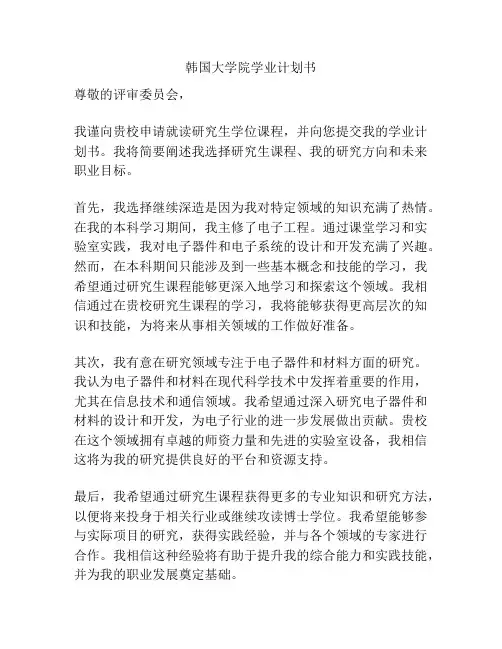 韩国大学院学业计划书

尊敬的评审委员会，

我谨向贵校申请就读研究生学位课程，并向您提交我的学业计划书。我将简要阐述我选择研究生课程、我的研究方向和未来职业目标。

首先，我选择继续深造是因为我对特定领域的知识充满了热情。在我的本科学习期间，我主修了电子工程。通过课堂学习和实验室实践，我对电子器件和电子系统的设计和开发充满了兴趣。然而，在本科期间只能涉及到一些基本概念和技能的学习，我希望通过研究生课程能够更深入地学习和探索这个领域。我相信通过在贵校研究生课程的学习，我将能够获得更高层次的知识和技能，为将来从事相关领域的工作做好准备。

其次，我有意在研究领域专注于电子器件和材料方面的研究。我认为电子器件和材料在现代科学技术中发挥着重要的作用，尤其在信息技术和通信领域。我希望通过深入研究电子器件和材料的设计和开发，为电子行业的进一步发展做出贡献。贵校在这个领域拥有卓越的师资力量和先进的实验室设备，我相信这将为我的研究提供良好的平台和资源支持。

最后，我希望通过研究生课程获得更多的专业知识和研究方法，以便将来投身于相关行业或继续攻读博士学位。我希望能够参与实际项目的研究，获得实践经验，并与各个领域的专家进行合作。我相信这种经验将有助于提升我的综合能力和实践技能，并为我的职业发展奠定基础。